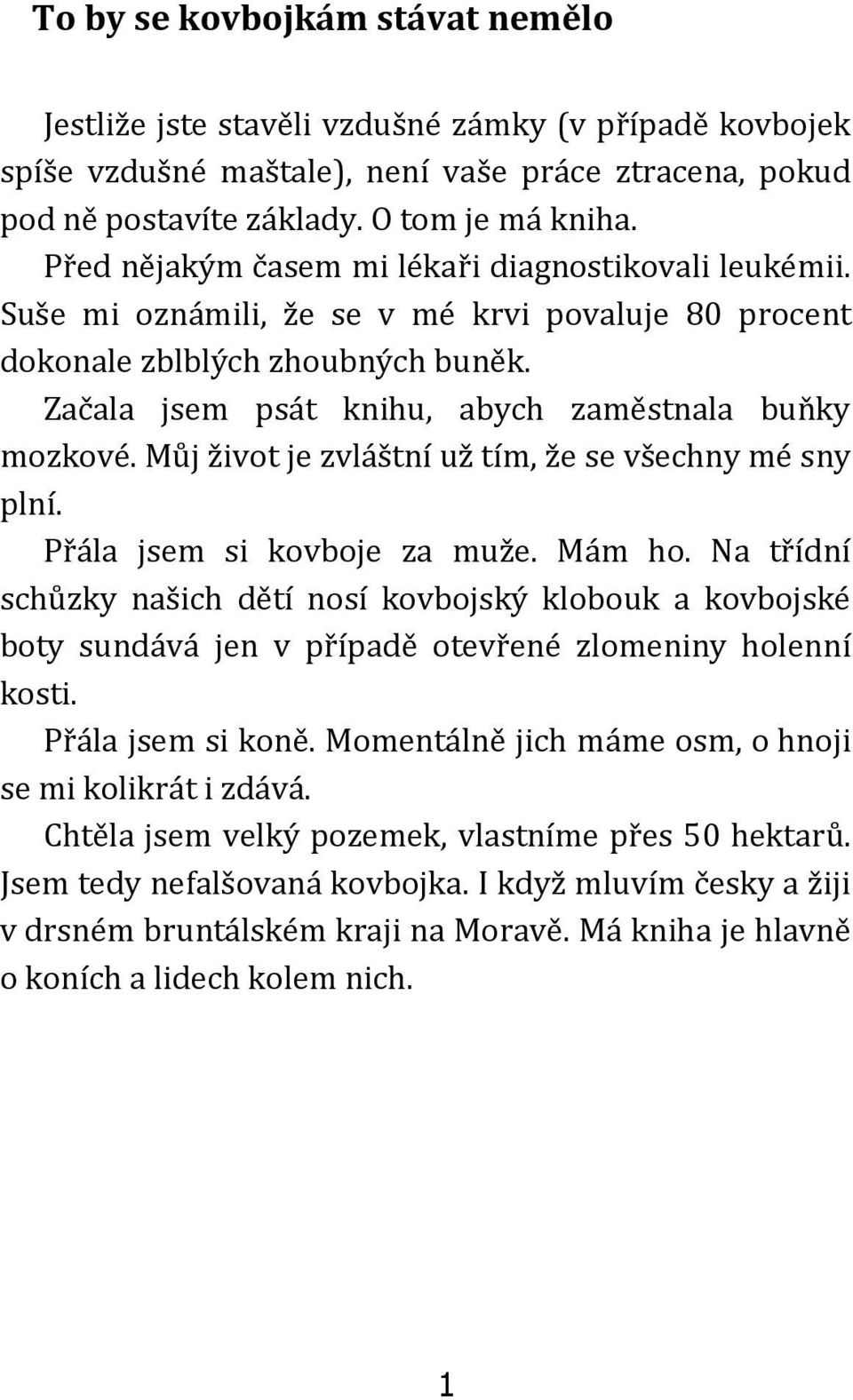 To by se kovbojkám stávat nemělo

Jestliže jste stavěli vzdušné zámky (v případě kovbojek spíše vzdušné maštale), není vaše práce ztracena, pokud pod ně postavíte základy. O tom je má kniha.

Před nějakým časem mi lékaři diagnostikovali leukémii. Suše mi oznámili, že se v mé krvi povaluje 80 procent dokonale zblblých zhoubných buněk.

Začala jsem psát knihu, abych zaměstnala buňky mozkové. Můj život je zvláštní už tím, že se všechny mé sny plní.

Přála jsem si kovboje za muže. Mám ho. Na třídní schůzky našich dětí nosí kovbojský klobouk a kovbojské boty sundává jen v případě otevřené zlomeniny holenní kosti.

Přála jsem si koně. Momentálně jich máme osm, o hnoji se mi kolikrát i zdává.

Chtěla jsem velký pozemek, vlastníme přes 50 hektarů. Jsem tedy nefalšovaná kovbojka. I když mluvím česky a žiji v drsném bruntálském kraji na Moravě. Má kniha je hlavně o koních a lidech kolem nich.

1